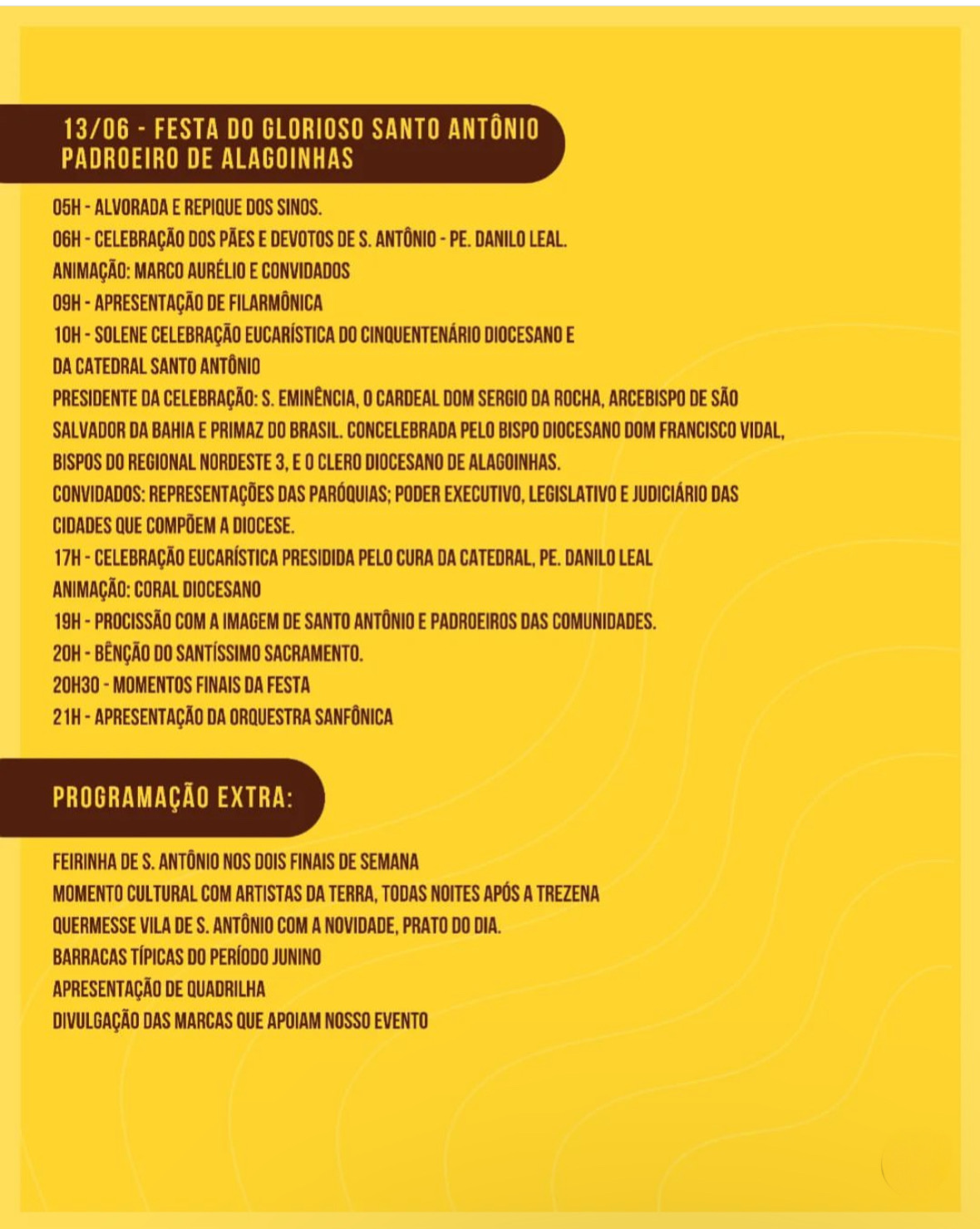 13/06 - FESTA DO GLORIOSO SANTO ANTÔNIO PADROEIRO DE ALAGOINHAS

05H - ALVORADA E REPIQUE DOS SINOS.
06H - CELEBRAÇÃO DOS PÃES E DEVOTOS DE S. ANTÔNIO - PE. DANILO LEAL.
ANIMAÇÃO: MARCO AURÉLIO E CONVIDADOS
09H - APRESENTAÇÃO DE FILARMÔNICA
10H - SOLENE CELEBRAÇÃO EUCARÍSTICA DO CINQUENTENÁRIO DIOCESANO E DA CATEDRAL SANTO ANTÔNIO
PRESIDENTE DA CELEBRAÇÃO: S. EMINÊNCIA, O CARDEAL DOM SERGIO DA ROCHA, ARCEBISPO DE SÃO SALVADOR DA BAHIA E PRIMAZ DO BRASIL. CONCELEBRADA PELO BISPO DIOCESANO DOM FRANCISCO VIDAL, BISPOS DO REGIONAL NORDESTE 3, E O CLERO DIOCESANO DE ALAGOINHAS.
CONVIDADOS: REPRESENTAÇÕES DAS PARÓQUIAS; PODER EXECUTIVO, LEGISLATIVO E JUDICIÁRIO DAS CIDADES QUE COMPÕEM A DIOCESE.
17H - CELEBRAÇÃO EUCARÍSTICA PRESIDIDA PELO CURA DA CATEDRAL, PE. DANILO LEAL
ANIMAÇÃO: CORAL DIOCESANO
19H - PROCISSÃO COM A IMAGEM DE SANTO ANTÔNIO E PADROEIROS DAS COMUNIDADES.
20H - BÊNÇÃO DO SANTÍSSIMO SACRAMENTO.
20H30 - MOMENTOS FINAIS DA FESTA
21H - APRESENTAÇÃO DA ORQUESTRA SANFÔNICA

PROGRAMAÇÃO EXTRA:

FEIRINHA DE S. ANTÔNIO NOS DOIS FINAIS DE SEMANA
MOMENTO CULTURAL COM ARTISTAS DA TERRA, TODAS NOITES APÓS A TREZENA
QUERMESSE VILA DE S. ANTÔNIO COM A NOVIDADE, PRATO DO DIA.
BARRACAS TÍPICAS DO PERÍODO JUNINO
APRESENTAÇÃO DE QUADRILHA
DIVULGAÇÃO DAS MARCAS QUE APOIAM NOSSO EVENTO